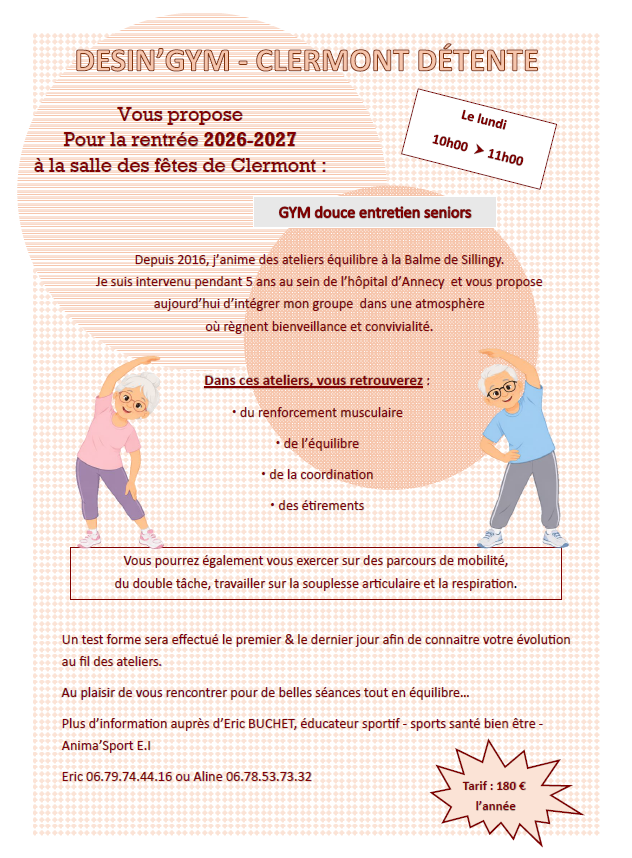 DESIN'GYM - CLERMONT DÉTENTE

Vous propose
Pour la rentrée 2026-2027
à la salle des fêtes de Clermont :

Le lundi
10h00 ➤ 11h00

GYM douce entretien seniors

Depuis 2016, j'anime des ateliers équilibre à la Balme de Sillingy.
Je suis intervenu pendant 5 ans au sein de l'hôpital d'Annecy et vous propose aujourd'hui d'intégrer mon groupe dans une atmosphère où règnent bienveillance et convivialité.

Dans ces ateliers, vous retrouverez :

• du renforcement musculaire
• de l'équilibre
• de la coordination
• des étirements

Vous pourrez également vous exercer sur des parcours de mobilité, du double tâche, travailler sur la souplesse articulaire et la respiration.

Un test forme sera effectué le premier & le dernier jour afin de connaitre votre évolution au fil des ateliers.

Au plaisir de vous rencontrer pour de belles séances tout en équilibre...

Plus d'information auprès d'Eric BUCHET, éducateur sportif - sports santé bien être - Anima'Sport E.I

Eric 06.79.74.44.16 ou Aline 06.78.53.73.32

Tarif : 180 €
l'année